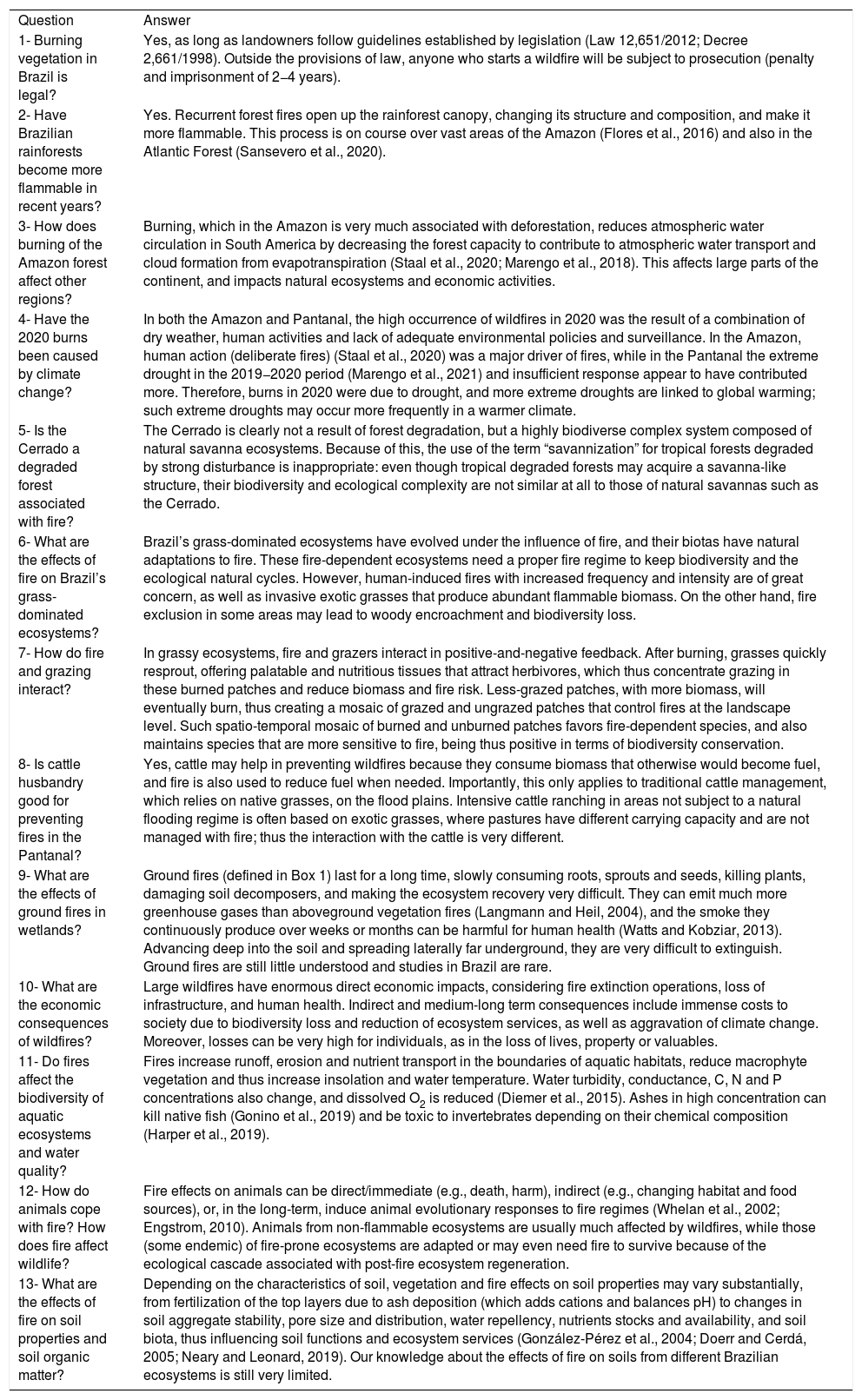 | Question | Answer |
|---|---|
| 1- Burning vegetation in Brazil is legal? | Yes, as long as landowners follow guidelines established by legislation (Law 12,651/2012; Decree 2,661/1998). Outside the provisions of law, anyone who starts a wildfire will be subject to prosecution (penalty and imprisonment of 2–4 years). |
| 2- Have Brazilian rainforests become more flammable in recent years? | Yes. Recurrent forest fires open up the rainforest canopy, changing its structure and composition, and make it more flammable. This process is on course over vast areas of the Amazon (Flores et al., 2016) and also in the Atlantic Forest (Sansevero et al., 2020). |
| 3- How does burning of the Amazon forest affect other regions? | Burning, which in the Amazon is very much associated with deforestation, reduces atmospheric water circulation in South America by decreasing the forest capacity to contribute to atmospheric water transport and cloud formation from evapotranspiration (Staal et al., 2020; Marengo et al., 2018). This affects large parts of the continent, and impacts natural ecosystems and economic activities. |
| 4- Have the 2020 burns been caused by climate change? | In both the Amazon and Pantanal, the high occurrence of wildfires in 2020 was the result of a combination of dry weather, human activities and lack of adequate environmental policies and surveillance. In the Amazon, human action (deliberate fires) (Staal et al., 2020) was a major driver of fires, while in the Pantanal the extreme drought in the 2019–2020 period (Marengo et al., 2021) and insufficient response appear to have contributed more. Therefore, burns in 2020 were due to drought, and more extreme droughts are linked to global warming; such extreme droughts may occur more frequently in a warmer climate. |
| 5- Is the Cerrado a degraded forest associated with fire? | The Cerrado is clearly not a result of forest degradation, but a highly biodiverse complex system composed of natural savanna ecosystems. Because of this, the use of the term “savannization” for tropical forests degraded by strong disturbance is inappropriate: even though tropical degraded forests may acquire a savanna-like structure, their biodiversity and ecological complexity are not similar at all to those of natural savannas such as the Cerrado. |
| 6- What are the effects of fire on Brazil’s grass-dominated ecosystems? | Brazil’s grass-dominated ecosystems have evolved under the influence of fire, and their biotas have natural adaptations to fire. These fire-dependent ecosystems need a proper fire regime to keep biodiversity and the ecological natural cycles. However, human-induced fires with increased frequency and intensity are of great concern, as well as invasive exotic grasses that produce abundant flammable biomass. On the other hand, fire exclusion in some areas may lead to woody encroachment and biodiversity loss. |
| 7- How do fire and grazing interact? | In grassy ecosystems, fire and grazers interact in positive-and-negative feedback. After burning, grasses quickly resprout, offering palatable and nutritious tissues that attract herbivores, which thus concentrate grazing in these burned patches and reduce biomass and fire risk. Less-grazed patches, with more biomass, will eventually burn, thus creating a mosaic of grazed and ungrazed patches that control fires at the landscape level. Such spatio-temporal mosaic of burned and unburned patches favors fire-dependent species, and also maintains species that are more sensitive to fire, being thus positive in terms of biodiversity conservation. |
| 8- Is cattle husbandry good for preventing fires in the Pantanal? | Yes, cattle may help in preventing wildfires because they consume biomass that otherwise would become fuel, and fire is also used to reduce fuel when needed. Importantly, this only applies to traditional cattle management, which relies on native grasses, on the flood plains. Intensive cattle ranching in areas not subject to a natural flooding regime is often based on exotic grasses, where pastures have different carrying capacity and are not managed with fire; thus the interaction with the cattle is very different. |
| 9- What are the effects of ground fires in wetlands? | Ground fires (defined in Box 1) last for a long time, slowly consuming roots, sprouts and seeds, killing plants, damaging soil decomposers, and making the ecosystem recovery very difficult. They can emit much more greenhouse gases than aboveground vegetation fires (Langmann and Heil, 2004), and the smoke they continuously produce over weeks or months can be harmful for human health (Watts and Kobziar, 2013). Advancing deep into the soil and spreading laterally far underground, they are very difficult to extinguish. Ground fires are still little understood and studies in Brazil are rare. |
| 10- What are the economic consequences of wildfires? | Large wildfires have enormous direct economic impacts, considering fire extinction operations, loss of infrastructure, and human health. Indirect and medium-long term consequences include immense costs to society due to biodiversity loss and reduction of ecosystem services, as well as aggravation of climate change. Moreover, losses can be very high for individuals, as in the loss of lives, property or valuables. |
| 11- Do fires affect the biodiversity of aquatic ecosystems and water quality? | Fires increase runoff, erosion and nutrient transport in the boundaries of aquatic habitats, reduce macrophyte vegetation and thus increase insolation and water temperature. Water turbidity, conductance, C, N and P concentrations also change, and dissolved $O_2$ is reduced (Diemer et al., 2015). Ashes in high concentration can kill native fish (Gonino et al., 2019) and be toxic to invertebrates depending on their chemical composition (Harper et al., 2019). |
| 12- How do animals cope with fire? How does fire affect wildlife? | Fire effects on animals can be direct/immediate (e.g., death, harm), indirect (e.g., changing habitat and food sources), or, in the long-term, induce animal evolutionary responses to fire regimes (Whelan et al., 2002; Engstrom, 2010). Animals from non-flammable ecosystems are usually much affected by wildfires, while those (some endemic) of fire-prone ecosystems are adapted or may even need fire to survive because of the ecological cascade associated with post-fire ecosystem regeneration. |
| 13- What are the effects of fire on soil properties and soil organic matter? | Depending on the characteristics of soil, vegetation and fire effects on soil properties may vary substantially, from fertilization of the top layers due to ash deposition (which adds cations and balances pH) to changes in soil aggregate stability, pore size and distribution, water repellency, nutrients stocks and availability, and soil biota, thus influencing soil functions and ecosystem services (González-Pérez et al., 2004; Doerr and Cerdá, 2005; Neary and Leonard, 2019). Our knowledge about the effects of fire on soils from different Brazilian ecosystems is still very limited. |